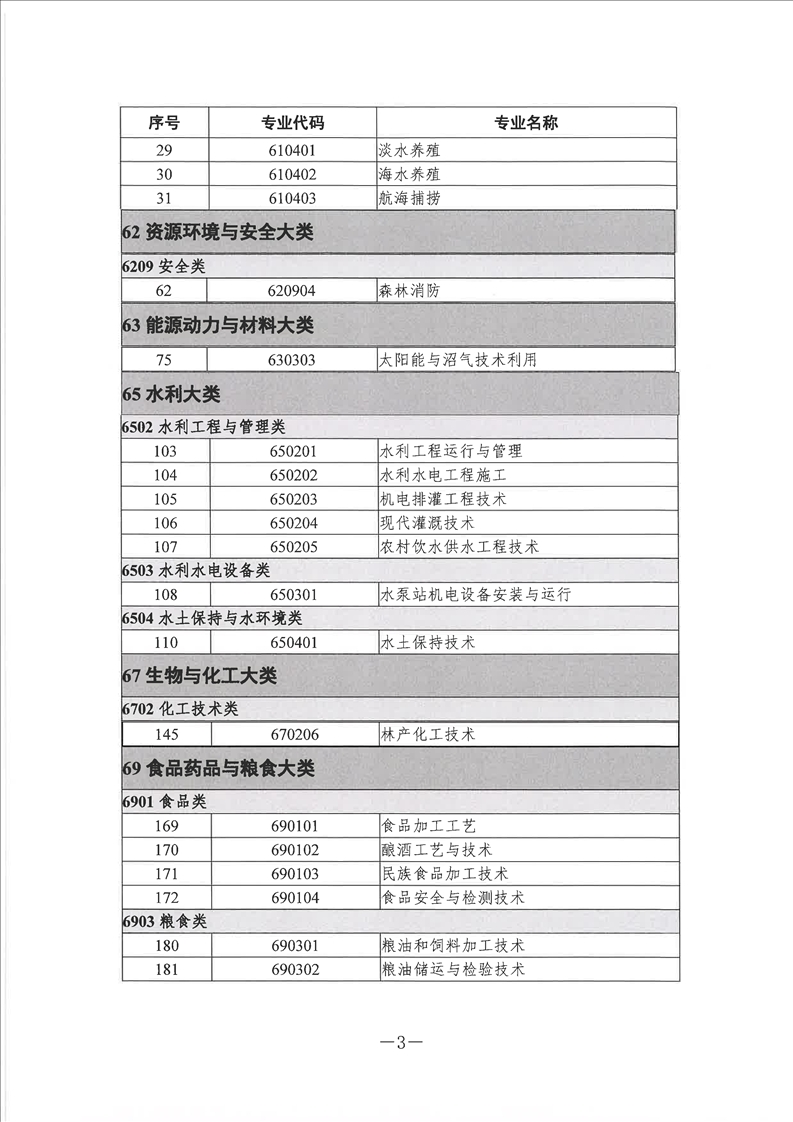 | 序号 | 专业代码 | 专业名称 |
|---|---|---|
| 29 | 610401 | 淡水养殖 |
| 30 | 610402 | 海水养殖 |
| 31 | 610403 | 航海捕捞 |
| 62 资源环境与安全大类 | | |
| 6209 安全类 | | |
| 62 | 620904 | 森林消防 |
| 63 能源动力与材料大类 | | |
| 75 | 630303 | 太阳能与沼气技术利用 |
| 65 水利大类 | | |
| 6502 水利工程与管理类 | | |
| 103 | 650201 | 水利工程运行与管理 |
| 104 | 650202 | 水利水电工程施工 |
| 105 | 650203 | 机电排灌工程技术 |
| 106 | 650204 | 现代灌溉技术 |
| 107 | 650205 | 农村饮水供水工程技术 |
| 6503 水利水电设备类 | | |
| 108 | 650301 | 水泵站机电设备安装与运行 |
| 6504 水土保持与水环境类 | | |
| 110 | 650401 | 水土保持技术 |
| 67 生物与化工大类 | | |
| 6702 化工技术类 | | |
| 145 | 670206 | 林产化工技术 |
| 69 食品药品与粮食大类 | | |
| 6901 食品类 | | |
| 169 | 690101 | 食品加工工艺 |
| 170 | 690102 | 酿酒工艺与技术 |
| 171 | 690103 | 民族食品加工技术 |
| 172 | 690104 | 食品安全与检测技术 |
| 6903 粮食类 | | |
| 180 | 690301 | 粮油和饲料加工技术 |
| 181 | 690302 | 粮油储运与检验技术 |

—3—